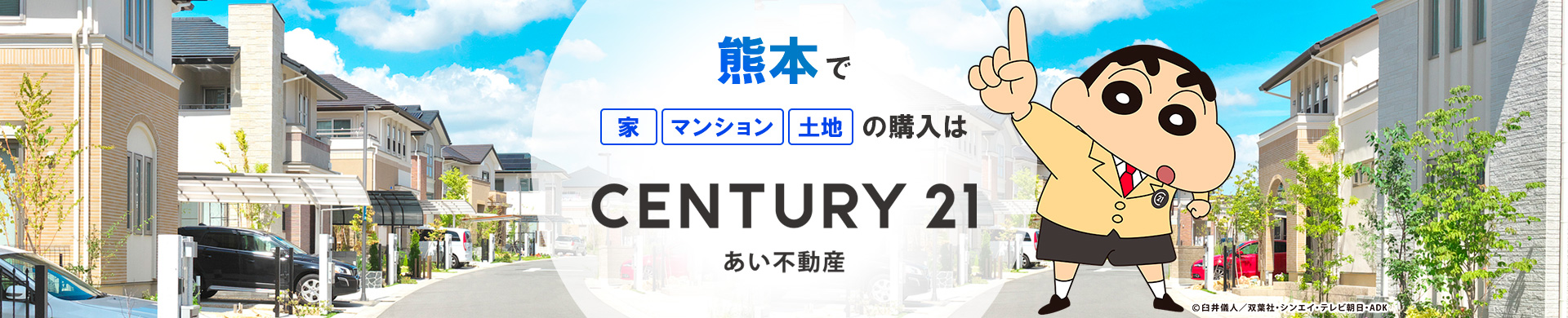 熊本で

家 マンション 土地 の購入は

CENTURY 21

あい不動産

21

©臼井儀人／双葉社・シンエイ・テレビ朝日・ADK